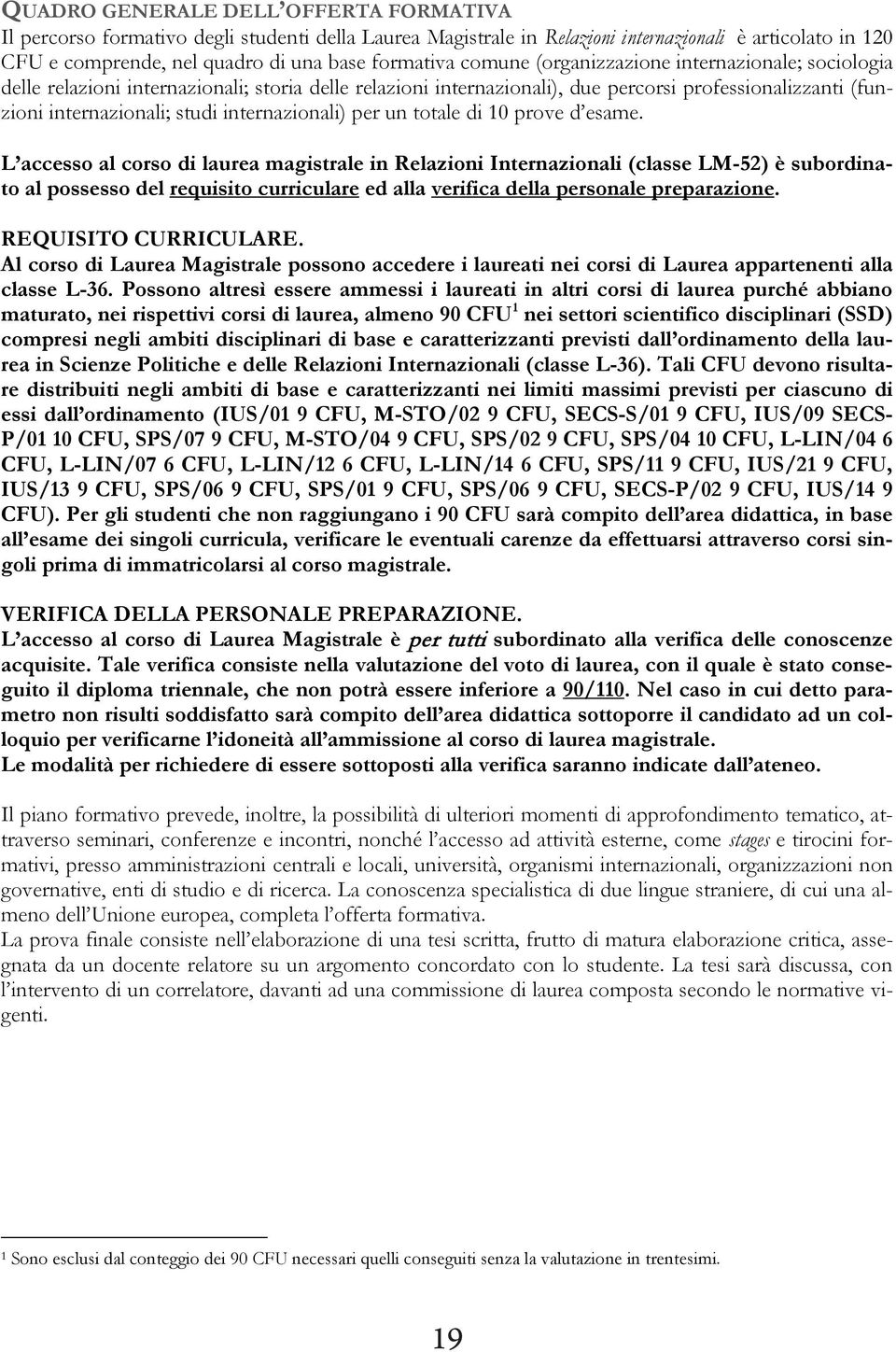 QUADRO GENERALE DELL'OFFERTA FORMATIVA
Il percorso formativo degli studenti della Laurea Magistrale in Relazioni internazionali è articolato in 120 CFU e comprende, nel quadro di una base formativa comune (organizzazione internazionale; sociologia delle relazioni internazionali; storia delle relazioni internazionali), due percorsi professionalizzanti (funzioni internazionali; studi internazionali) per un totale di 10 prove d'esame.

L'accesso al corso di laurea magistrale in Relazioni Internazionali (classe LM-52) è subordinato al possesso del requisito curriculare ed alla verifica della personale preparazione.

REQUISITO CURRICULARE.
Al corso di Laurea Magistrale possono accedere i laureati nei corsi di Laurea appartenenti alla classe L-36. Possono altresì essere ammessi i laureati in altri corsi di laurea purché abbiano maturato, nei rispettivi corsi di laurea, almeno 90 CFU$^1$ nei settori scientifico disciplinari (SSD) compresi negli ambiti disciplinari di base e caratterizzanti previsti dall'ordinamento della laurea in Scienze Politiche e delle Relazioni Internazionali (classe L-36). Tali CFU devono risultare distribuiti negli ambiti di base e caratterizzanti nei limiti massimi previsti per ciascuno di essi dall'ordinamento (IUS/01 9 CFU, M-STO/02 9 CFU, SECS-S/01 9 CFU, IUS/09 SECS-P/01 10 CFU, SPS/07 9 CFU, M-STO/04 9 CFU, SPS/02 9 CFU, SPS/04 10 CFU, L-LIN/04 6 CFU, L-LIN/07 6 CFU, L-LIN/12 6 CFU, L-LIN/14 6 CFU, SPS/11 9 CFU, IUS/21 9 CFU, IUS/13 9 CFU, SPS/06 9 CFU, SPS/01 9 CFU, SPS/06 9 CFU, SECS-P/02 9 CFU, IUS/14 9 CFU). Per gli studenti che non raggiungano i 90 CFU sarà compito dell'area didattica, in base all'esame dei singoli curricula, verificare le eventuali carenze da effettuarsi attraverso corsi singoli prima di immatricolarsi al corso magistrale.

VERIFICA DELLA PERSONALE PREPARAZIONE.
L'accesso al corso di Laurea Magistrale è per tutti subordinato alla verifica delle conoscenze acquisite. Tale verifica consiste nella valutazione del voto di laurea, con il quale è stato conseguito il diploma triennale, che non potrà essere inferiore a 90/110. Nel caso in cui detto parametro non risulti soddisfatto sarà compito dell'area didattica sottoporre il candidato ad un colloquio per verificarne l'idoneità all'ammissione al corso di laurea magistrale.
Le modalità per richiedere di essere sottoposti alla verifica saranno indicate dall'ateneo.

Il piano formativo prevede, inoltre, la possibilità di ulteriori momenti di approfondimento tematico, attraverso seminari, conferenze e incontri, nonché l'accesso ad attività esterne, come stages e tirocini formativi, presso amministrazioni centrali e locali, università, organismi internazionali, organizzazioni non governative, enti di studio e di ricerca. La conoscenza specialistica di due lingue straniere, di cui una almeno dell'Unione europea, completa l'offerta formativa.
La prova finale consiste nell'elaborazione di una tesi scritta, frutto di matura elaborazione critica, assegnata da un docente relatore su un argomento concordato con lo studente. La tesi sarà discussa, con l'intervento di un correlatore, davanti ad una commissione di laurea composta secondo le normative vigenti.

$^1$ Sono esclusi dal conteggio dei 90 CFU necessari quelli conseguiti senza la valutazione in trentesimi.

19